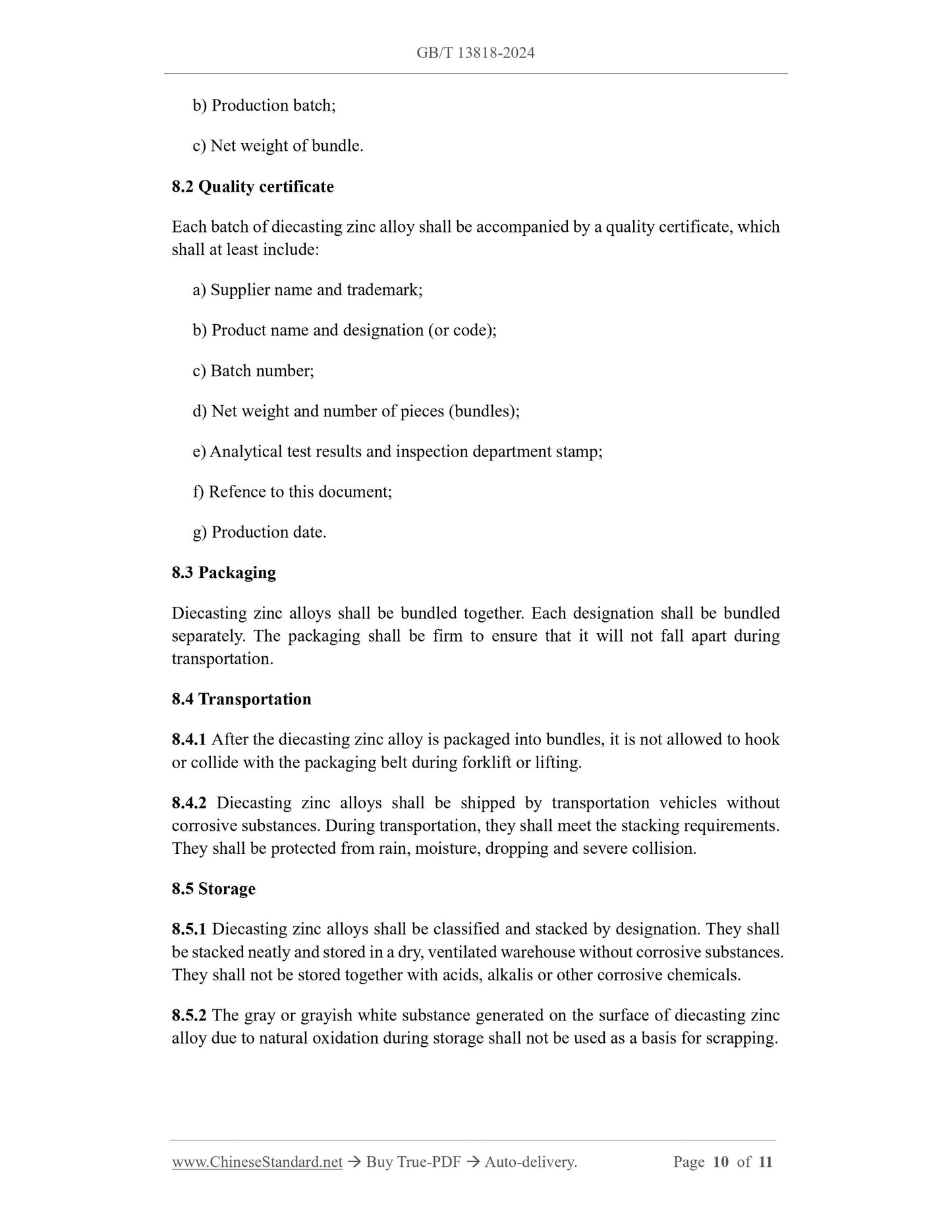 GB/T 13818-2024

b) Production batch;

c) Net weight of bundle.

8.2 Quality certificate

Each batch of diecasting zinc alloy shall be accompanied by a quality certificate, which shall at least include:

a) Supplier name and trademark;

b) Product name and designation (or code);

c) Batch number;

d) Net weight and number of pieces (bundles);

e) Analytical test results and inspection department stamp;

f) Refence to this document;

g) Production date.

8.3 Packaging

Diecasting zinc alloys shall be bundled together. Each designation shall be bundled separately. The packaging shall be firm to ensure that it will not fall apart during transportation.

8.4 Transportation

8.4.1 After the diecasting zinc alloy is packaged into bundles, it is not allowed to hook or collide with the packaging belt during forklift or lifting.

8.4.2 Diecasting zinc alloys shall be shipped by transportation vehicles without corrosive substances. During transportation, they shall meet the stacking requirements. They shall be protected from rain, moisture, dropping and severe collision.

8.5 Storage

8.5.1 Diecasting zinc alloys shall be classified and stacked by designation. They shall be stacked neatly and stored in a dry, ventilated warehouse without corrosive substances. They shall not be stored together with acids, alkalis or other corrosive chemicals.

8.5.2 The gray or grayish white substance generated on the surface of diecasting zinc alloy due to natural oxidation during storage shall not be used as a basis for scrapping.

www.ChineseStandard.net → Buy True-PDF → Auto-delivery. Page 10 of 11